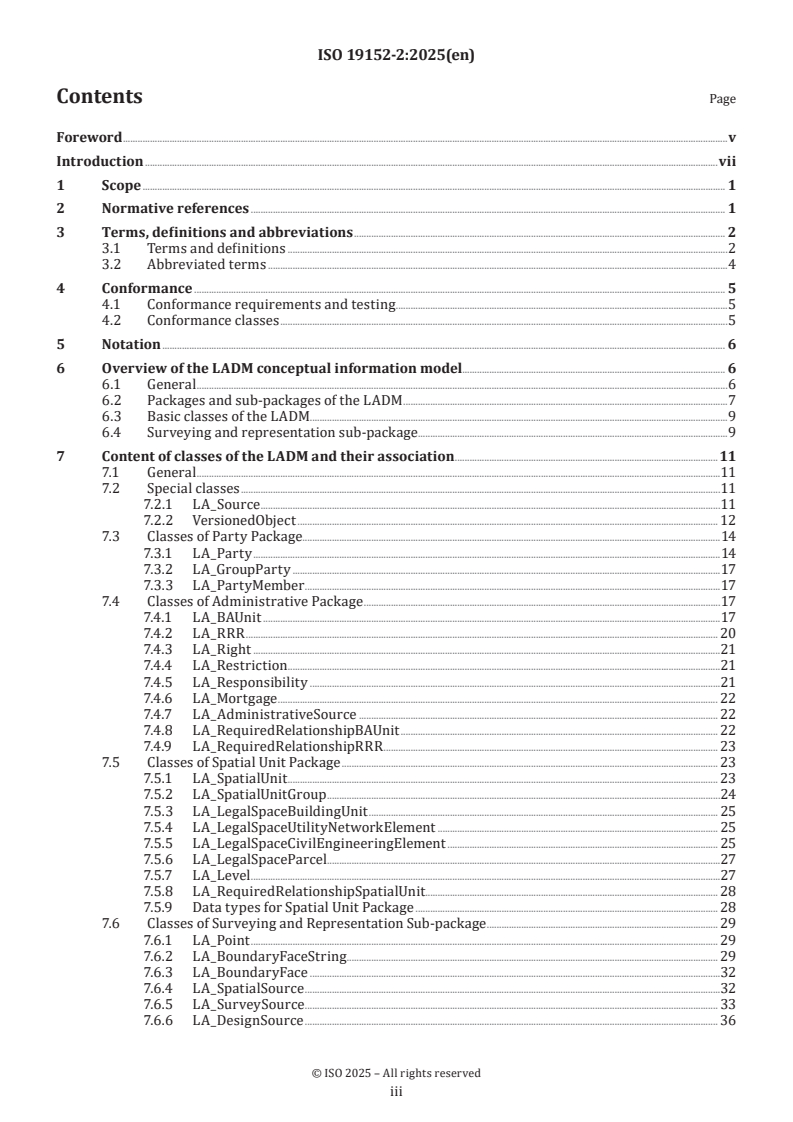 ISO 19152-2:2025(en)

Contents

Page

Foreword v
Introduction vii
1 Scope 1
2 Normative references 1
3 Terms, definitions and abbreviations 2
3.1 Terms and definitions 2
3.2 Abbreviated terms 4
4 Conformance 5
4.1 Conformance requirements and testing 5
4.2 Conformance classes 5
5 Notation 6
6 Overview of the LADM conceptual information model 6
6.1 General 6
6.2 Packages and sub-packages of the LADM 7
6.3 Basic classes of the LADM 9
6.4 Surveying and representation sub-package 9
7 Content of classes of the LADM and their association 11
7.1 General 11
7.2 Special classes 11
7.2.1 LA_Source 11
7.2.2 VersionedObject 12
7.3 Classes of Party Package 14
7.3.1 LA_Party 14
7.3.2 LA_GroupParty 17
7.3.3 LA_PartyMember 17
7.4 Classes of Administrative Package 17
7.4.1 LA_BAUnit 17
7.4.2 LA_RRR 20
7.4.3 LA_Right 21
7.4.4 LA_Restriction 21
7.4.5 LA_Responsibility 21
7.4.6 LA_Mortgage 22
7.4.7 LA_AdministrativeSource 22
7.4.8 LA_RequiredRelationshipBAUnit 22
7.4.9 LA_RequiredRelationshipRRR 23
7.5 Classes of Spatial Unit Package 23
7.5.1 LA_SpatialUnit 23
7.5.2 LA_SpatialUnitGroup 24
7.5.3 LA_LegalSpaceBuildingUnit 25
7.5.4 LA_LegalSpaceUtilityNetworkElement 25
7.5.5 LA_LegalSpaceCivilEngineeringElement 25
7.5.6 LA_LegalSpaceParcel 27
7.5.7 LA_Level 27
7.5.8 LA_RequiredRelationshipSpatialUnit 28
7.5.9 Data types for Spatial Unit Package 28
7.6 Classes of Surveying and Representation Sub-package 29
7.6.1 LA_Point 29
7.6.2 LA_BoundaryFaceString 29
7.6.3 LA_BoundaryFace 32
7.6.4 LA_SpatialSource 32
7.6.5 LA_SurveySource 33
7.6.6 LA_DesignSource 36

© ISO 2025 – All rights reserved
iii